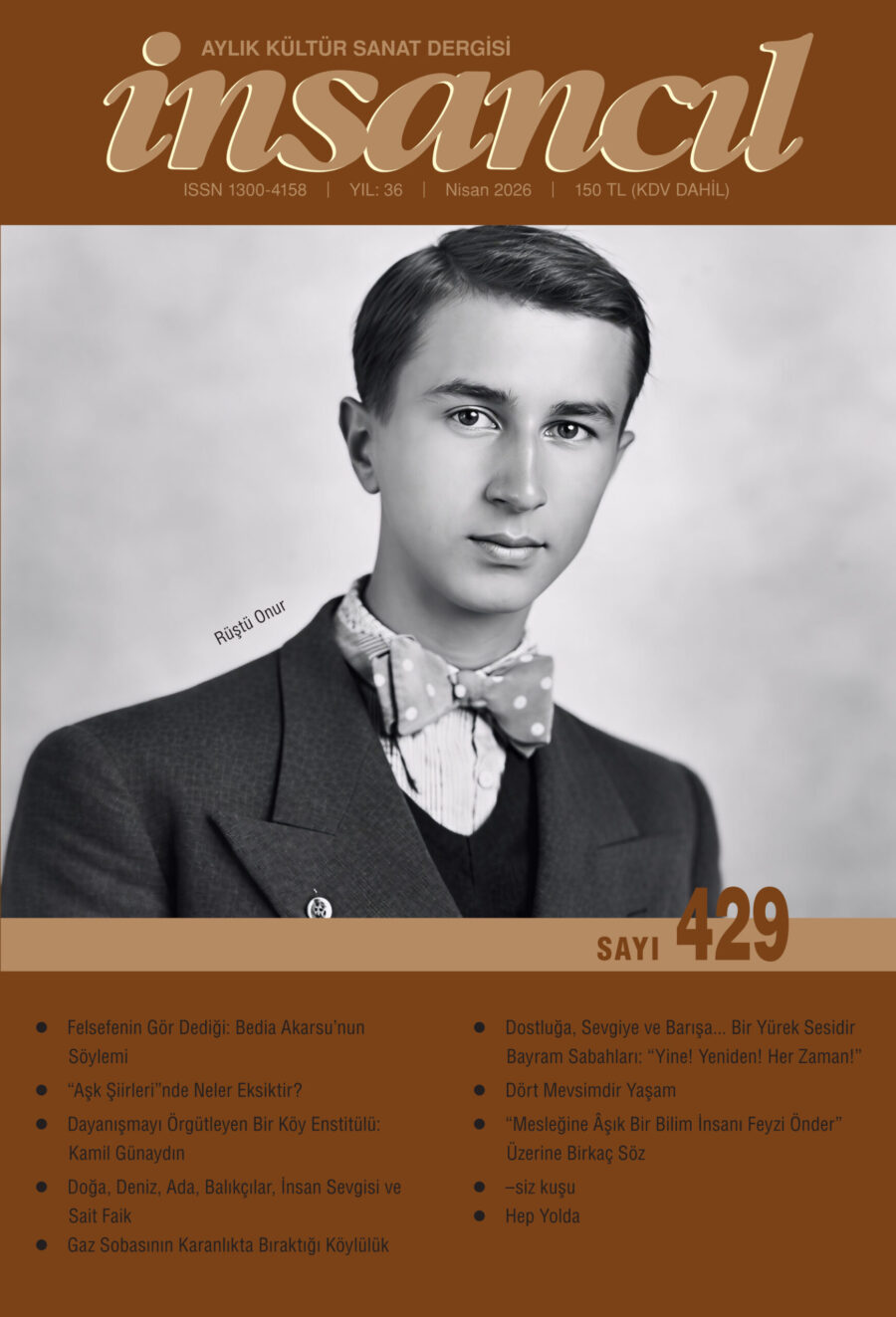 AYLIK KÜLTÜR SANAT DERGİSİ

insancıl

ISSN 1300-4158 | YIL: 36 | Nisan 2026 | 150 TL (KDV DAHİL)

Rüştü Onur

SAYI 429

• Felsefenin Gör Dediği: Bedia Akarsu'nun Söylemi
• "Aşk Şiirleri"nde Neler Eksiktir?
• Dayanışmayı Örgütleyen Bir Köy Enstitülü: Kamil Günaydın
• Doğa, Deniz, Ada, Balıkçılar, İnsan Sevgisi ve Sait Faik
• Gaz Sobasının Karanlıkta Bıraktığı Köylülük

• Dostluğa, Sevgiye ve Barışa... Bir Yürek Sesidir Bayram Sabahları: "Yine! Yeniden! Her Zaman!"
• Dört Mevsimdir Yaşam
• "Mesleğine Âşık Bir Bilim İnsanı Feyzi Önder" Üzerine Birkaç Söz
• –siz kuşu
• Hep Yolda